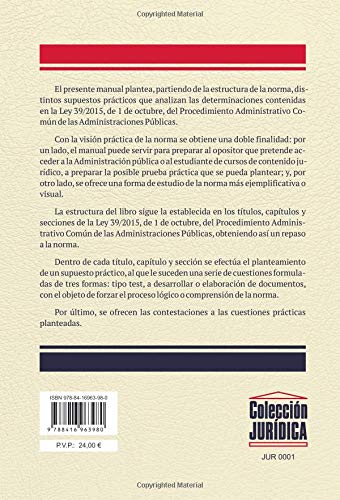 Copyrighted Material

El presente manual plantea, partiendo de la estructura de la norma, distintos supuestos prácticos que analizan las determinaciones contenidas en la Ley 39/2015, de 1 de octubre, del Procedimiento Administrativo Común de las Administraciones Públicas.

Con la visión práctica de la norma se obtiene una doble finalidad: por un lado, el manual puede servir para preparar al opositor que pretende acceder a la Administración pública o al estudiante de cursos de contenido jurídico, a preparar la posible prueba práctica que se pueda plantear; y, por otro lado, se ofrece una forma de estudio de la norma más ejemplificativa o visual.

La estructura del libro sigue la establecida en los títulos, capítulos y secciones de la Ley 39/2015, de 1 de octubre, del Procedimiento Administrativo Común de las Administraciones Públicas, obteniendo así un repaso a la norma.

Dentro de cada título, capítulo y sección se efectúa el planteamiento de un supuesto práctico, al que le suceden una serie de cuestiones formuladas de tres formas: tipo test, a desarrollar o elaboración de documentos, con el objeto de forzar el proceso lógico o comprensión de la norma.

Por último, se ofrecen las contestaciones a las cuestiones prácticas planteadas.

ISBN 978-84-16963-98-0

9 788416 963980

P.V.P.: 24,00 €

Colección JURÍDICA

JUR 0001

Copyrighted Material